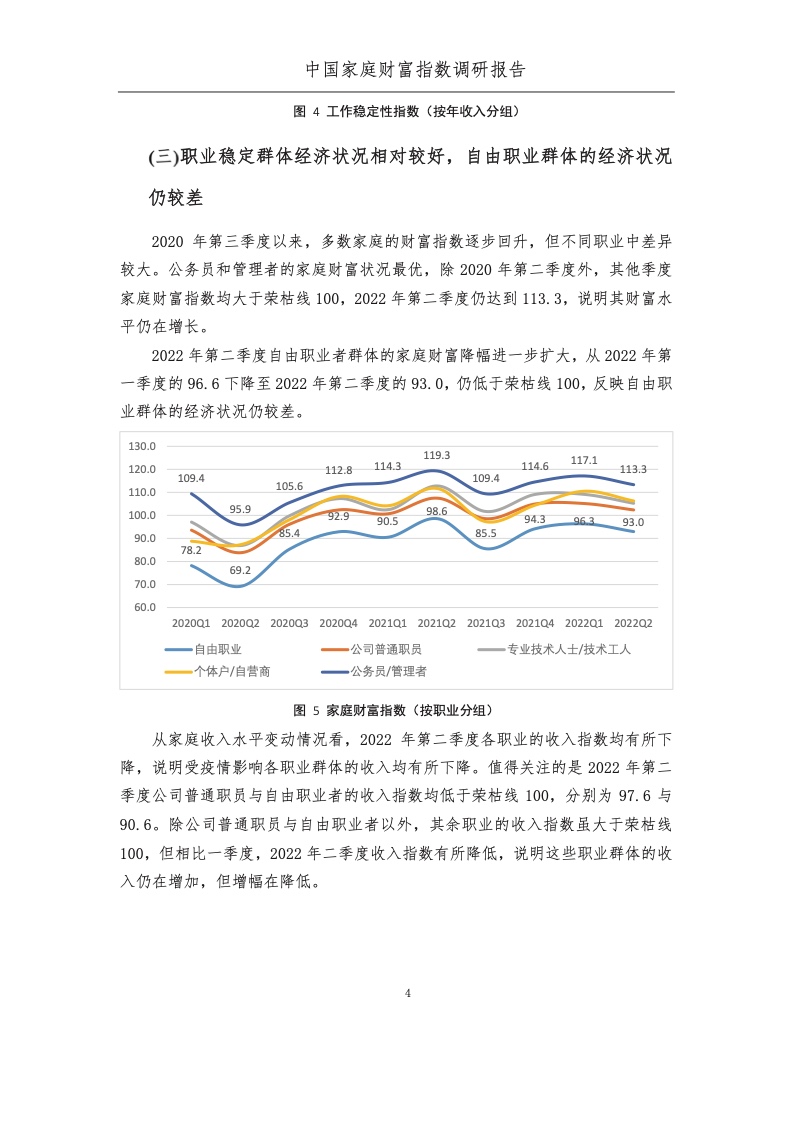 中国家庭财富指数调研报告

图 4 工作稳定性指数（按年收入分组）

(三)职业稳定群体经济状况相对较好，自由职业群体的经济状况仍较差

2020 年第三季度以来，多数家庭的财富指数逐步回升，但不同职业中差异较大。公务员和管理者的家庭财富状况最优，除 2020 年第二季度外，其他季度家庭财富指数均大于荣枯线 100，2022 年第二季度仍达到 113.3，说明其财富水平仍在增长。

2022 年第二季度自由职业者群体的家庭财富降幅进一步扩大，从 2022 年第一季度的 96.6 下降至 2022 年第二季度的 93.0，仍低于荣枯线 100，反映自由职业群体的经济状况仍较差。

130.0
120.0
110.0
100.0
90.0
80.0
70.0
60.0

109.4 95.9 105.6 112.8 114.3 119.3 109.4 114.6 117.1 113.3
78.2 69.2 85.4 92.9 90.5 98.6 85.5 94.3 96.3 93.0

2020Q1 2020Q2 2020Q3 2020Q4 2021Q1 2021Q2 2021Q3 2021Q4 2022Q1 2022Q2

自由职业
公司普通职员
专业技术人士/技术工人
个体户/自营商
公务员/管理者

图 5 家庭财富指数（按职业分组）

从家庭收入水平变动情况看，2022 年第二季度各职业的收入指数均有所下降，说明受疫情影响各职业群体的收入均有所下降。值得关注的是 2022 年第二季度公司普通职员与自由职业者的收入指数均低于荣枯线 100，分别为 97.6 与 90.6。除公司普通职员与自由职业者以外，其余职业的收入指数虽大于荣枯线 100，但相比一季度，2022 年二季度收入指数有所降低，说明这些职业群体的收入仍在增加，但增幅在降低。

4